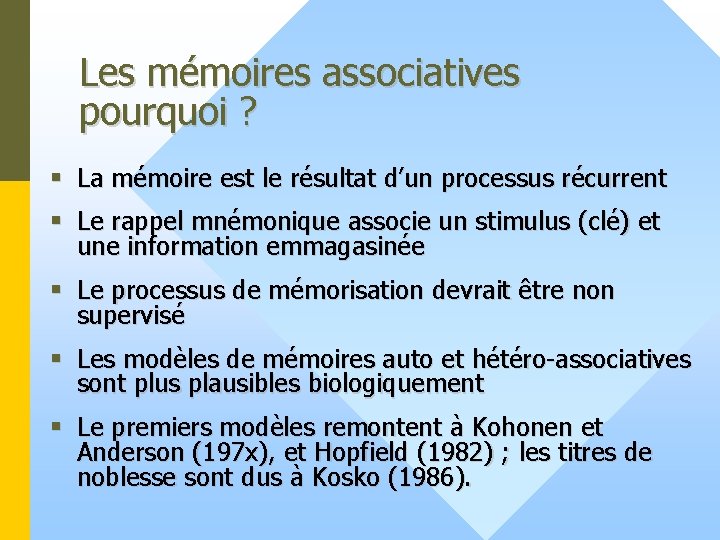 Les mémoires associatives pourquoi ?

▪ La mémoire est le résultat d'un processus récurrent

▪ Le rappel mnémonique associe un stimulus (clé) et une information emmagasinée

▪ Le processus de mémorisation devrait être non supervisé

▪ Les modèles de mémoires auto et hétéro-associatives sont plus plausibles biologiquement

▪ Le premiers modèles remontent à Kohonen et Anderson (197x), et Hopfield (1982) ; les titres de noblesse sont dus à Kosko (1986).